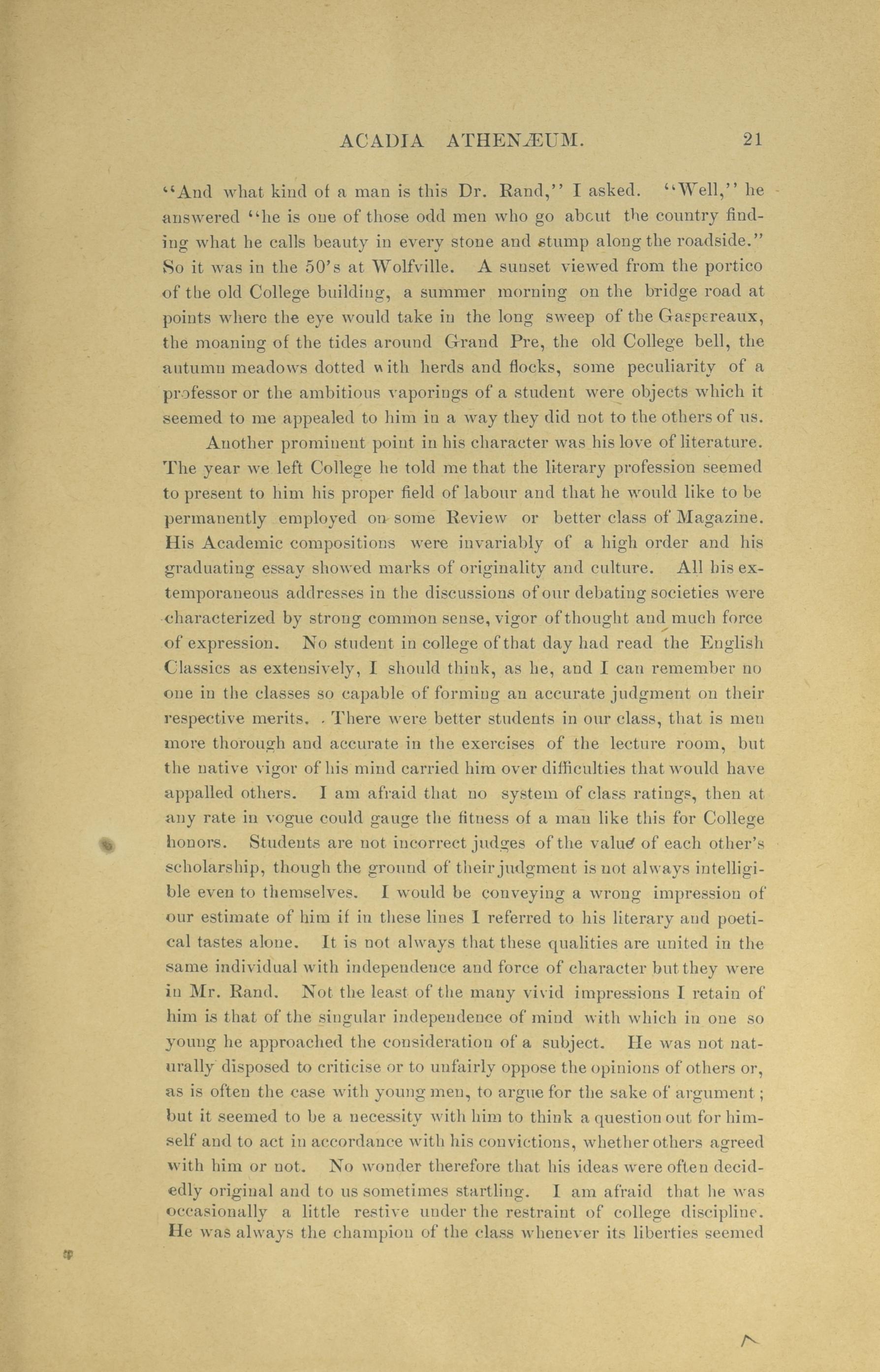 ACADIA ATHENÆUM. 21

"And what kind of a man is this Dr. Rand," I asked. "Well," he answered "he is one of those odd men who go abcut the country finding what he calls beauty in every stone and stump along the roadside." So it was in the 50's at Wolfville. A sunset viewed from the portico of the old College building, a summer morning on the bridge road at points where the eye would take in the long sweep of the Gaspereaux, the moaning of the tides around Grand Pre, the old College bell, the autumn meadows dotted with herds and flocks, some peculiarity of a professor or the ambitious vaporings of a student were objects which it seemed to me appealed to him in a way they did not to the others of us.

Another prominent point in his character was his love of literature. The year we left College he told me that the literary profession seemed to present to him his proper field of labour and that he would like to be permanently employed on some Review or better class of Magazine. His Academic compositions were invariably of a high order and his graduating essay showed marks of originality and culture. All his extemporaneous addresses in the discussions of our debating societies were characterized by strong common sense, vigor of thought and much force of expression. No student in college of that day had read the English Classics as extensively, I should think, as he, and I can remember no one in the classes so capable of forming an accurate judgment on their respective merits. There were better students in our class, that is men more thorough and accurate in the exercises of the lecture room, but the native vigor of his mind carried him over difficulties that would have appalled others. I am afraid that no system of class ratings, then at any rate in vogue could gauge the fitness of a man like this for College honors. Students are not incorrect judges of the value of each other's scholarship, though the ground of their judgment is not always intelligible even to themselves. I would be conveying a wrong impression of our estimate of him if in these lines I referred to his literary and poetical tastes alone. It is not always that these qualities are united in the same individual with independence and force of character but they were in Mr. Rand. Not the least of the many vivid impressions I retain of him is that of the singular independence of mind with which in one so young he approached the consideration of a subject. He was not naturally disposed to criticise or to unfairly oppose the opinions of others or, as is often the case with young men, to argue for the sake of argument; but it seemed to be a necessity with him to think a question out for himself and to act in accordance with his convictions, whether others agreed with him or not. No wonder therefore that his ideas were often decidedly original and to us sometimes startling. I am afraid that he was occasionally a little restive under the restraint of college discipline. He was always the champion of the class whenever its liberties seemed